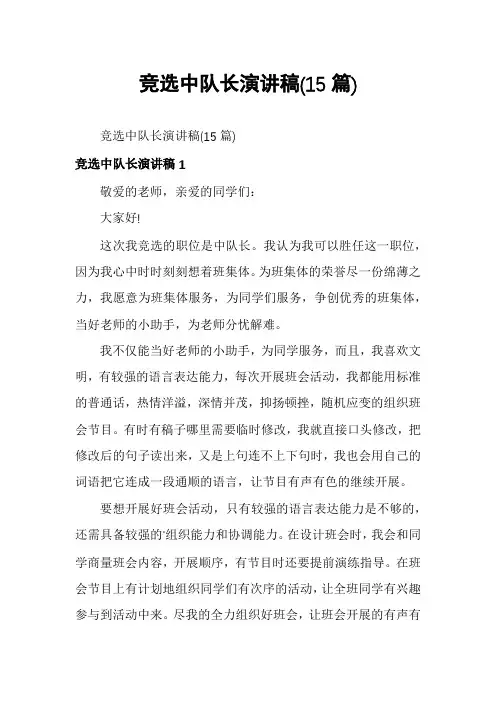 竞选中队长演讲稿(15 篇)

竞选中队长演讲稿(15 篇)

竞选中队长演讲稿 1

敬爱的老师，亲爱的同学们：

大家好!

这次我竞选的职位是中队长。我认为我可以胜任这一职位，因为我心中时时刻刻想着班集体。为班集体的荣誉尽一份绵薄之力，我愿意为班集体服务，为同学们服务，争创优秀的班集体，当好老师的小助手，为老师分忧解难。

我不仅能当好老师的小助手，为同学服务，而且，我喜欢文明，有较强的语言表达能力，每次开展班会活动，我都能用标准的普通话，热情洋溢，深情并茂，抑扬顿挫，随机应变的组织班会节目。有时有稿子哪里需要临时修改，我就直接口头修改，把修改后的句子读出来，又是上句连不上下句时，我也会用自己的词语把它连成一段通顺的语言，让节目有声有色的继续开展。

要想开展好班会活动，只有较强的语言表达能力是不够的，还需具备较强的'组织能力和协调能力。在设计班会时，我会和同学商量班会内容，开展顺序，有节目时还要提前演练指导。在班会节目上有计划地组织同学们有次序的活动，让全班同学有兴趣参与到活动中来。尽我的全力组织好班会，让班会开展的有声有